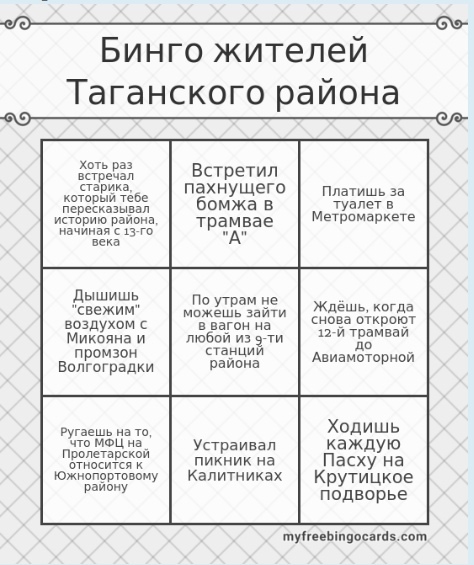 Бинго жителей Таганского района

| | | |
|---|---|---|
| Хоть раз встречал старика, который тебе пересказывал историю района, начиная с 13-го века | Встретил пахнущего бомжа в трамвае "А" | Платишь за туалет в Метромаркете |
| Дышишь "свежим" воздухом с Микояна и промзон Волгоградки | По утрам не можешь зайти в вагон на любой из 9-ти станций района | Ждёшь, когда снова откроют 12-й трамвай до Авиамоторной |
| Ругаешь на то, что МФЦ на Пролетарской относится к Южнопортовому району | Устраивал пикник на Калитниках | Ходишь каждую Пасху на Крутицкое подворье |

myfreebingocards.com